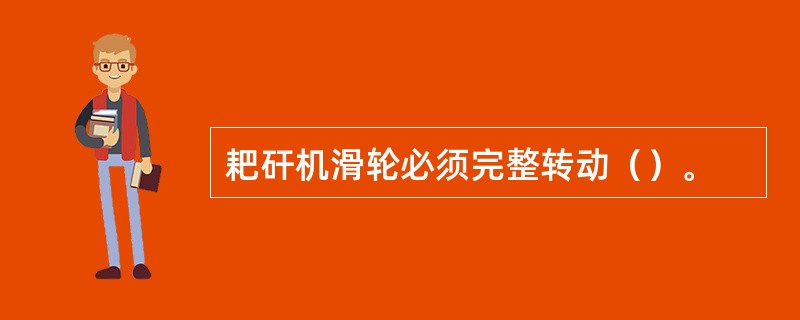 耙矸机滑轮必须完整转动（）。